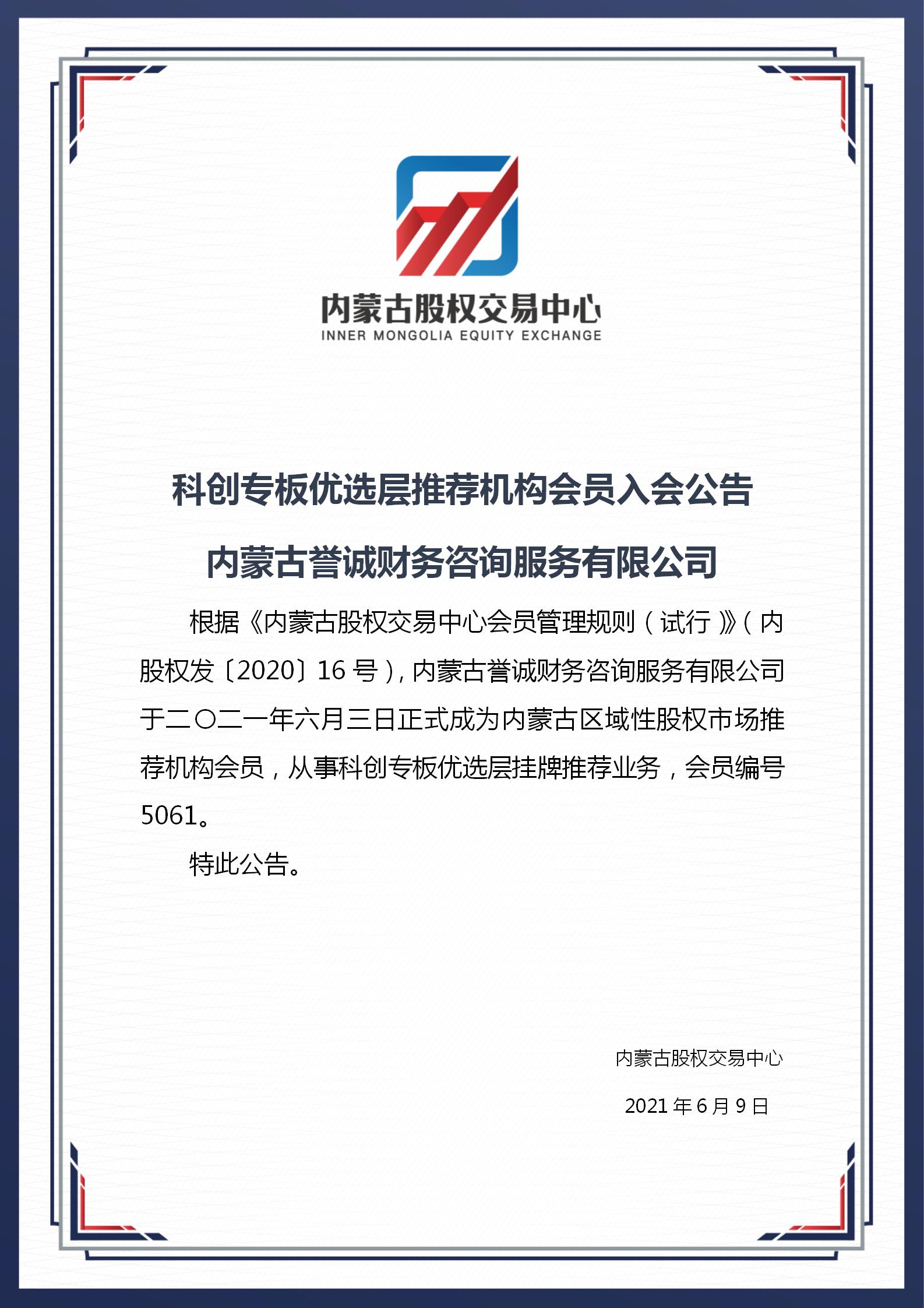 内蒙古股权交易中心
INNER MONGOLIA EQUITY EXCHANGE

科创专板优选层推荐机构会员入会公告

内蒙古誉诚财务咨询服务有限公司

根据《内蒙古股权交易中心会员管理规则（试行）》（内股权发〔2020〕16 号），内蒙古誉诚财务咨询服务有限公司于二〇二一年六月三日正式成为内蒙古区域性股权市场推荐机构会员，从事科创专板优选层挂牌推荐业务，会员编号 5061。

特此公告。

内蒙古股权交易中心

2021 年 6 月 9 日